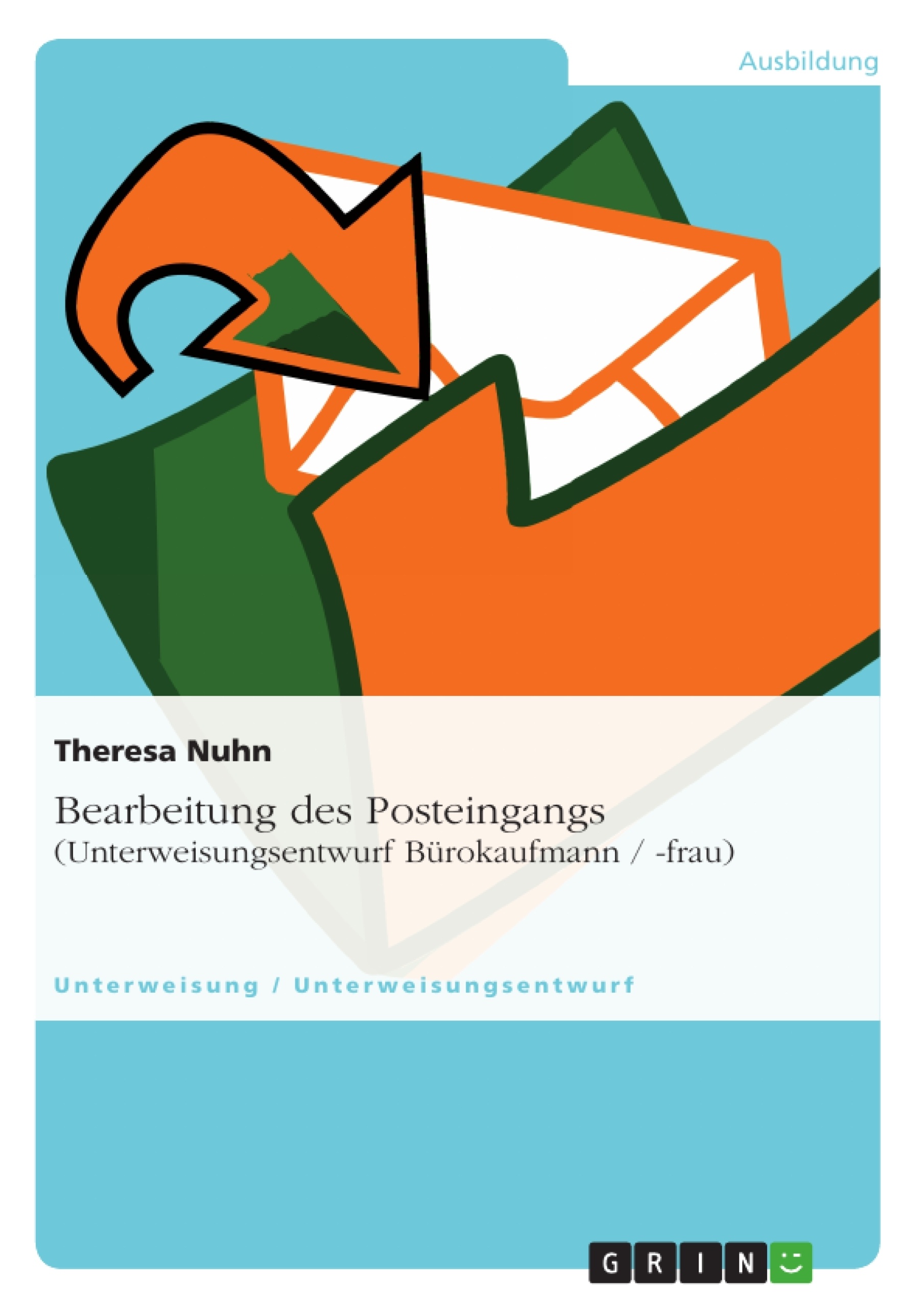 Ausbildung

Theresa Nuhn

Bearbeitung des Posteingangs
(Unterweisungsentwurf Bürokaufmann / -frau)

Unterweisung / Unterweisungsentwurf

GRIN